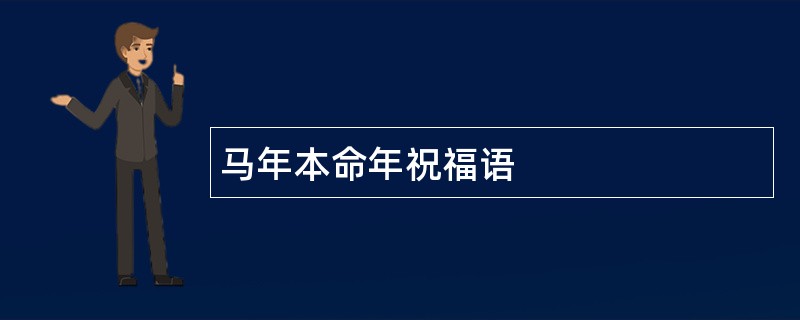 马年本命年祝福语